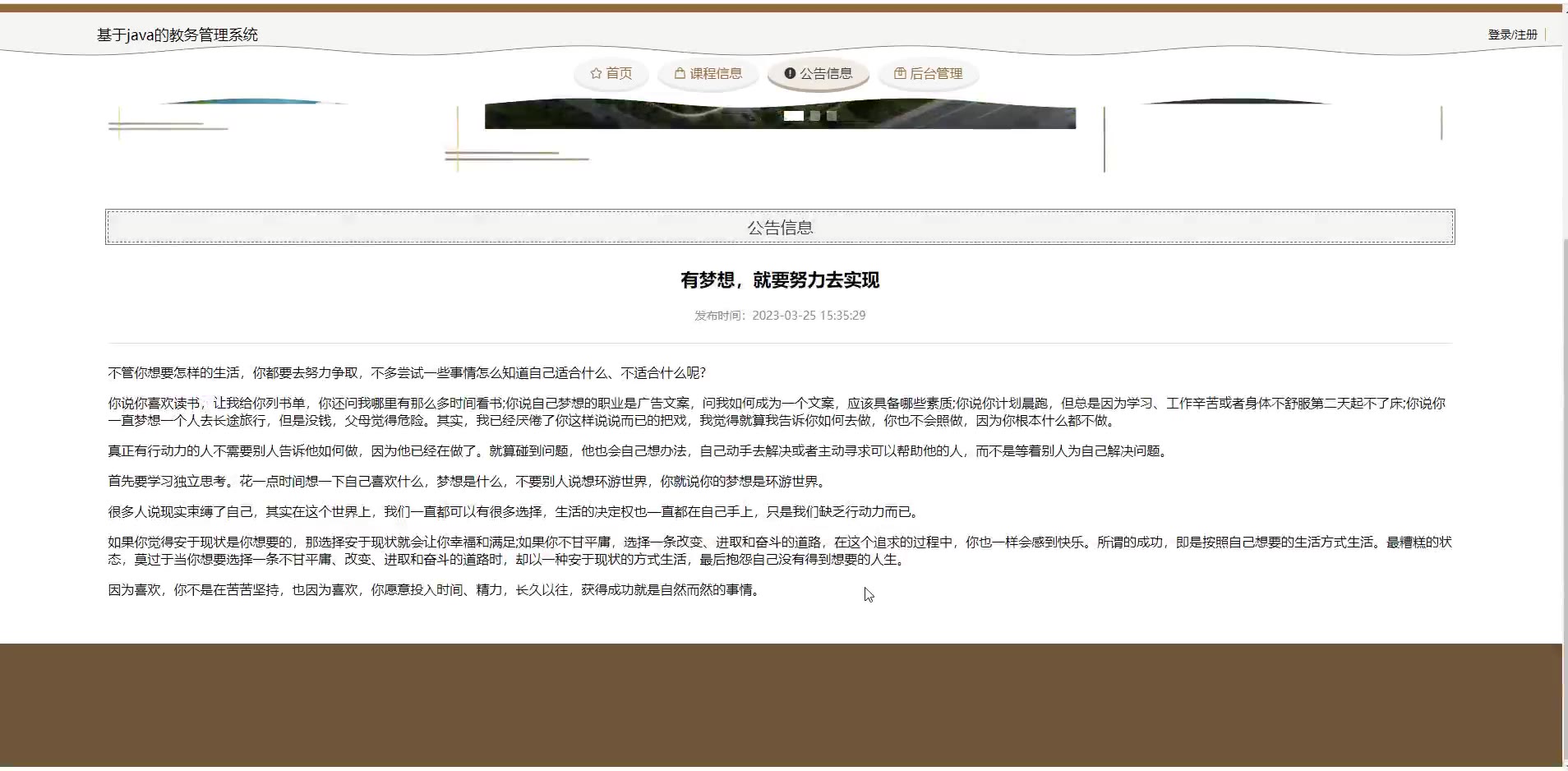 基于java的教务管理系统

登录/注册

首页 课程信息 公告信息 后台管理

公告信息

有梦想，就要努力去实现

发布时间：2023-03-25 15:35:29

不管你想要怎样的生活，你都要去努力争取，不多尝试一些事情怎么知道自己适合什么、不适合什么呢?

你说你喜欢读书，让我给你列书单，你还问我哪里有那么多时间看书;你说自己梦想的职业是广告文案，问我如何成为一个文案，应该具备哪些素质;你说你计划晨跑，但总是因为学习、工作辛苦或者身体不舒服第二天起不了床;你说你一直梦想一个人去长途旅行，但是没钱，父母觉得危险。其实，我已经厌倦了你这样说说而已的把戏，我觉得就算我告诉你如何去做，你也不会照做，因为你根本什么都不做。

真正有行动力的人不需要别人告诉他如何做，因为他已经在做了。就算碰到问题，他也会自己想办法，自己动手去解决或者主动寻求可以帮助他的人，而不是等着别人为自己解决问题。

首先要学习独立思考。花一点时间想一下自己喜欢什么，梦想是什么，不要别人说想环游世界，你就说你的梦想是环游世界。

很多人说现实束缚了自己，其实在这个世界上，我们一直都可以有很多选择，生活的决定权也一直都在自己手上，只是我们缺乏行动力而已。

如果你觉得安于现状是你想要的，那选择安于现状就会让你幸福和满足;如果你不甘平庸，选择一条改变、进取和奋斗的道路，在这个追求的过程中，你也一样会感到快乐。所谓的成功，即是按照自己想要的生活方式生活。最糟糕的状态，莫过于当你想要选择一条不甘平庸、改变、进取和奋斗的道路时，却以一种安于现状的方式生活，最后抱怨自己没有得到想要的人生。

因为喜欢，你不是在苦苦坚持，也因为喜欢，你愿意投入时间、精力，长久以往，获得成功就是自然而然的事情。